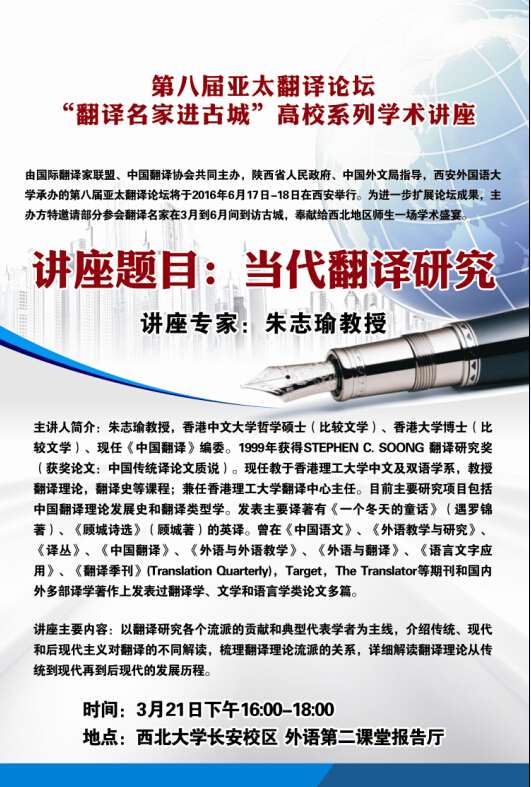 第八届亚太翻译论坛
“翻译名家进古城”高校系列学术讲座

由国际翻译家联盟、中国翻译协会共同主办，陕西省人民政府、中国外文局指导，西安外国语大学承办的第八届亚太翻译论坛将于2016年6月17日-18日在西安举行。为进一步扩展论坛成果，主办方特邀请部分参会翻译名家在3月到6月间到访古城，奉献给西北地区师生一场学术盛宴。

讲座题目：当代翻译研究

讲座专家：朱志瑜教授

主讲人简介：朱志瑜教授，香港中文大学哲学硕士（比较文学）、香港大学博士（比较文学）、现任《中国翻译》编委。1999年获得STEPHEN C. SOONG 翻译研究奖（获奖论文：中国传统译论文质说）。现任教于香港理工大学中文及双语学系，教授翻译理论，翻译史等课程；兼任香港理工大学翻译中心主任。目前主要研究项目包括中国翻译理论发展史和翻译类型学。发表主要译著有《一个冬天的童话》（遇罗锦著）、《顾城诗选》（顾城著）的英译。曾在《中国语文》、《外语教学与研究》、《译丛》、《中国翻译》、《外语与外语教学》、《外语与翻译》、《语言文字应用》、《翻译季刊》(Translation Quarterly)，Target，The Translator等期刊和国内外多部译学著作上发表过翻译学、文学和语言学类论文多篇。

讲座主要内容：以翻译研究各个流派的贡献和典型代表学者为主线，介绍传统、现代和后现代主义对翻译的不同解读，梳理翻译理论流派的关系，详细解读翻译理论从传统到现代再到后现代的发展历程。

时间：3月21日下午16:00-18:00
地点：西北大学长安校区 外语第二课堂报告厅